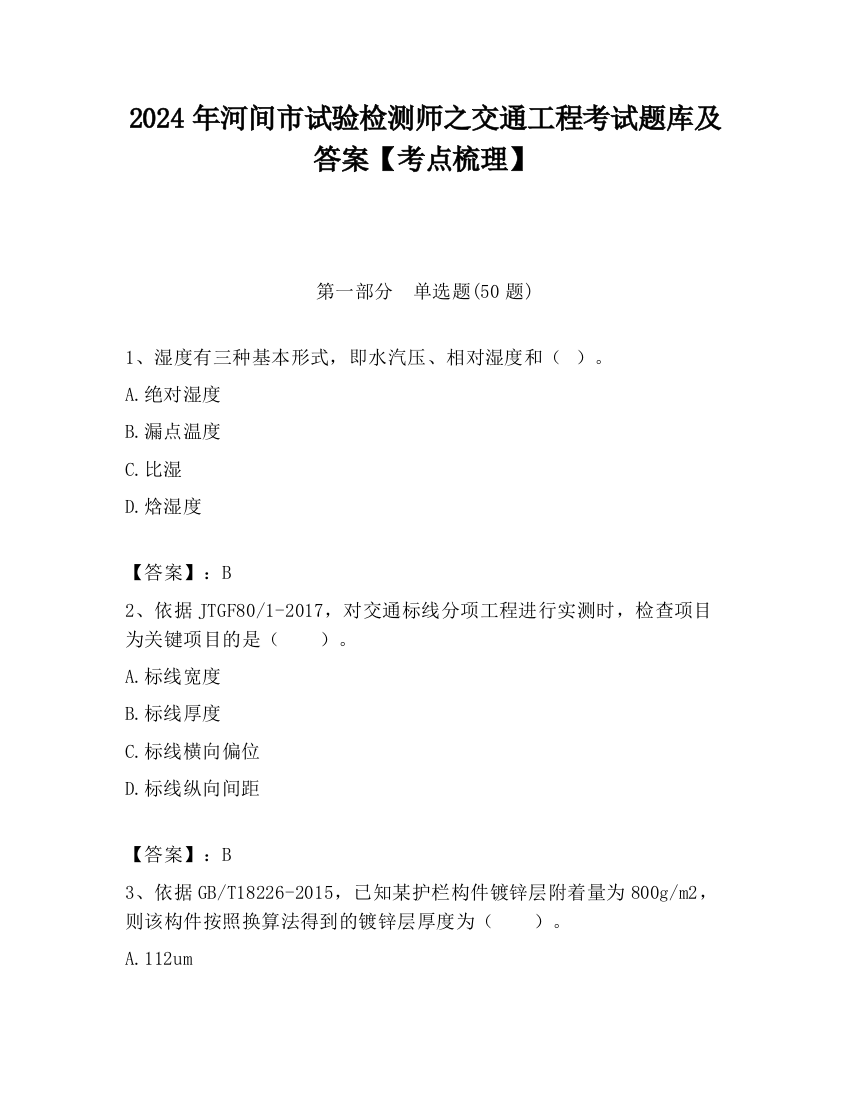 2024 年河间市试验检测师之交通工程考试题库及答案【考点梳理】

第一部分　单选题(50 题)

1、湿度有三种基本形式，即水汽压、相对湿度和（ ）。

A.绝对湿度

B.漏点温度

C.比湿

D.焓湿度

【答案】：B

2、依据 JTGF80/1-2017，对交通标线分项工程进行实测时，检查项目为关键项目的是（　　）。

A.标线宽度

B.标线厚度

C.标线横向偏位

D.标线纵向间距

【答案】：B

3、依据 GB/T18226-2015，已知某护栏构件镀锌层附着量为 800g/m2，则该构件按照换算法得到的镀锌层厚度为（　　）。

A.112um